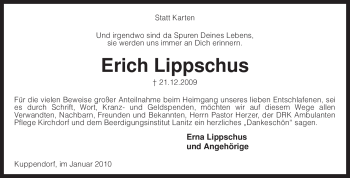 Statt Karten

Und irgendwo sind da Spuren Deines Lebens, sie werden uns immer an Dich erinnern.

Erich Lippschus

† 21.12.2009

Für die vielen Beweise großer Anteilnahme beim Heimgang unseres lieben Entschlafenen, sei es durch Schrift, Wort, Kranz- und Geldspenden, möchten wir auf diesem Wege allen Verwandten, Nachbarn, Freunden und Bekannten, Herrn Pastor Herzer, der DRK Ambulanten Pflege Kirchdorf und dem Beerdigungsinstitut Lanitz ein herzliches „Dankeschön" sagen.

Erna Lippschus
und Angehörige

Kuppendorf, im Januar 2010